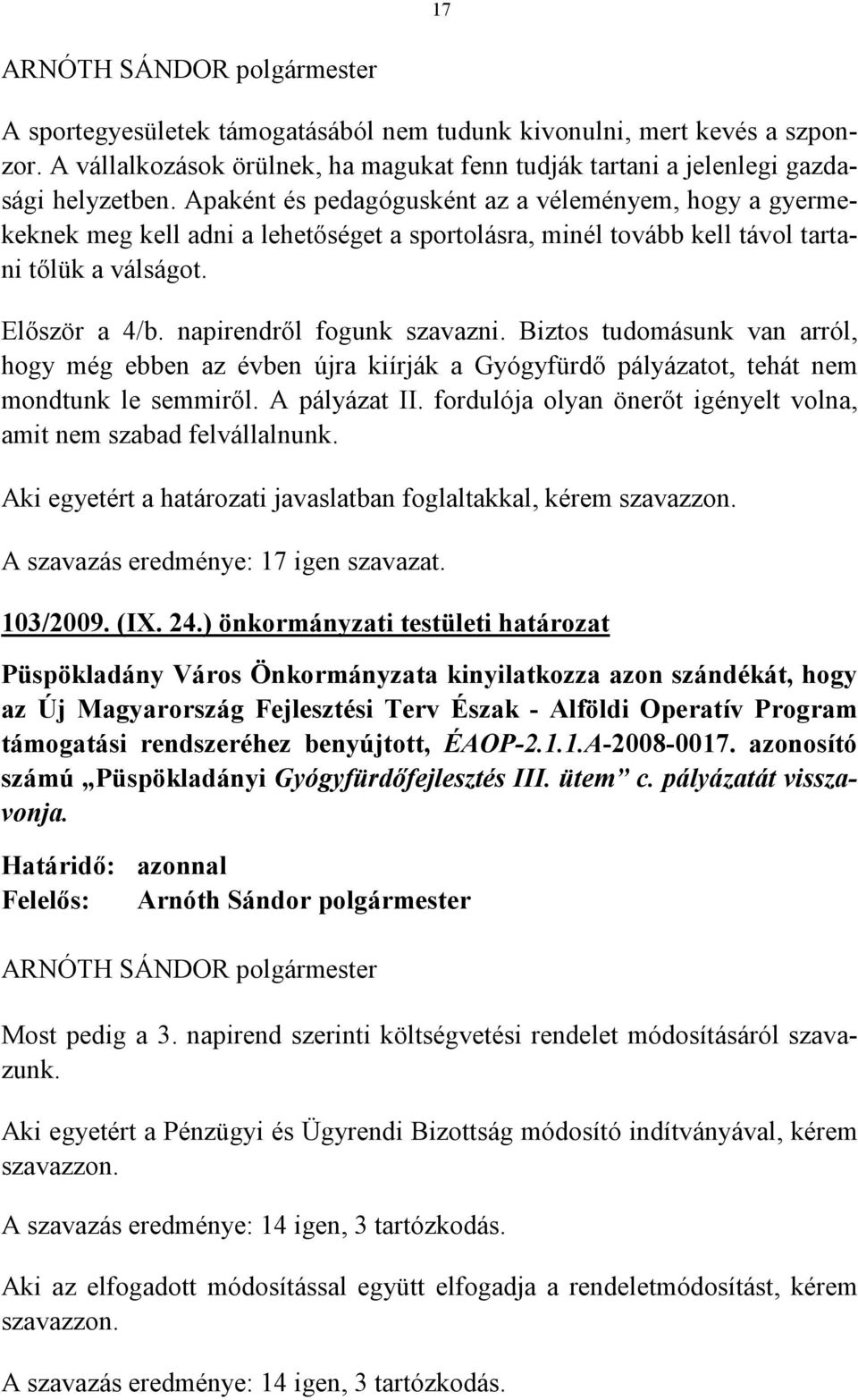 17

ARNÓTH SÁNDOR polgármester

A sportegyesületek támogatásából nem tudunk kivonulni, mert kevés a szponzor. A vállalkozások örülnek, ha magukat fenn tudják tartani a jelenlegi gazdasági helyzetben. Apaként és pedagógusként az a véleményem, hogy a gyermekeknek meg kell adni a lehetőséget a sportolásra, minél tovább kell távol tartani tőlük a válságot.

Először a 4/b. napirendről fogunk szavazni. Biztos tudomásunk van arról, hogy még ebben az évben újra kiírják a Gyógyfürdő pályázatot, tehát nem mondtunk le semmiről. A pályázat II. fordulója olyan önerőt igényelt volna, amit nem szabad felvállalnunk.

Aki egyetért a határozati javaslatban foglaltakkal, kérem szavazzon.

A szavazás eredménye: 17 igen szavazat.

103/2009. (IX. 24.) önkormányzati testületi határozat

Püspökladány Város Önkormányzata kinyilatkozza azon szándékát, hogy az Új Magyarország Fejlesztési Terv Észak - Alföldi Operatív Program támogatási rendszeréhez benyújtott, ÉAOP-2.1.1.A-2008-0017. azonosító számú „Püspökladányi Gyógyfürdőfejlesztés III. ütem” c. pályázatát visszavonja.

Határidő: azonnal
Felelős: Arnóth Sándor polgármester

ARNÓTH SÁNDOR polgármester

Most pedig a 3. napirend szerinti költségvetési rendelet módosításáról szavazunk.

Aki egyetért a Pénzügyi és Ügyrendi Bizottság módosító indítványával, kérem szavazzon.

A szavazás eredménye: 14 igen, 3 tartózkodás.

Aki az elfogadott módosítással együtt elfogadja a rendeletmódosítást, kérem szavazzon.

A szavazás eredménye: 14 igen, 3 tartózkodás.